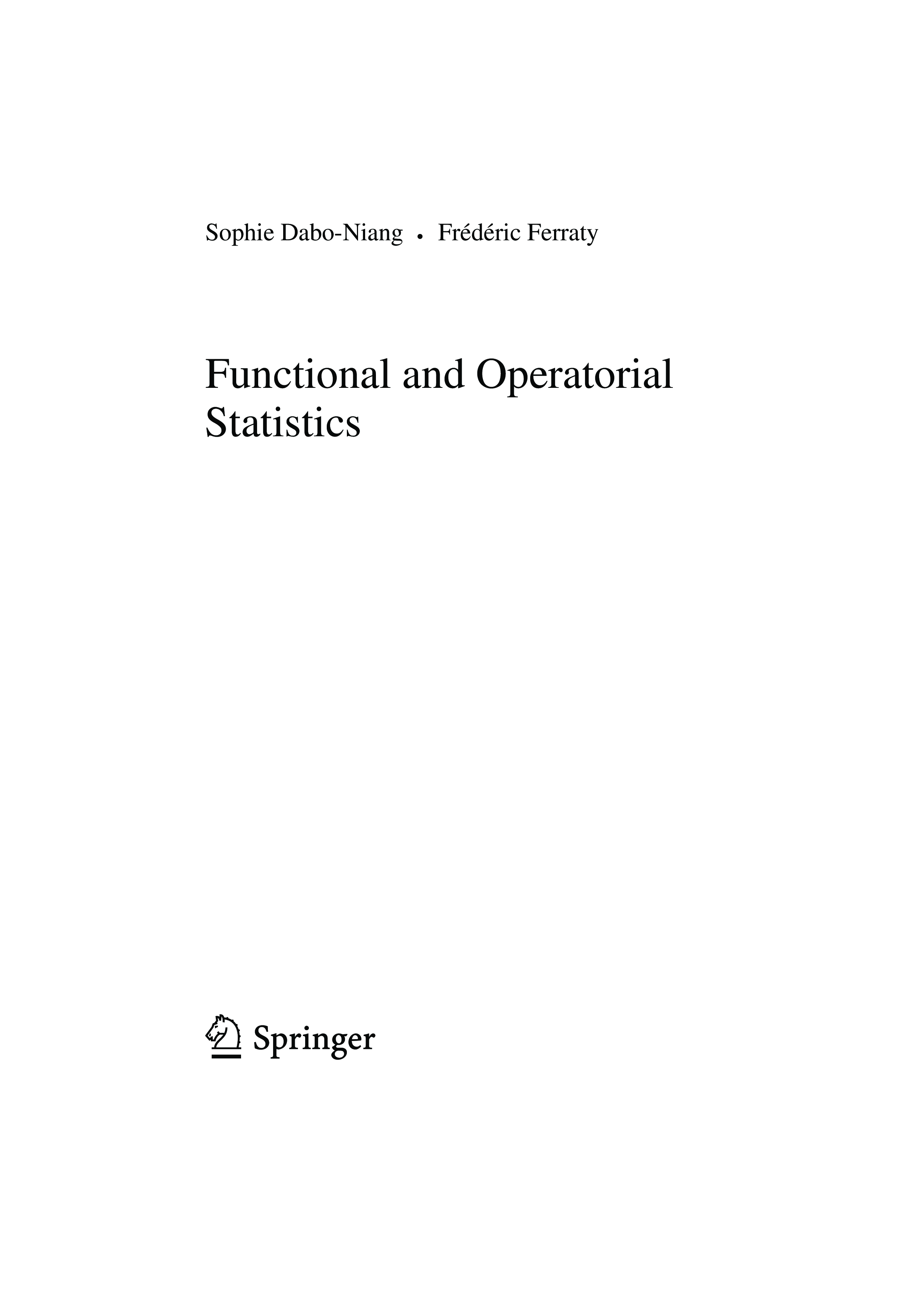 Sophie Dabo-Niang • Frédéric Ferraty

Functional and Operatorial Statistics

Springer